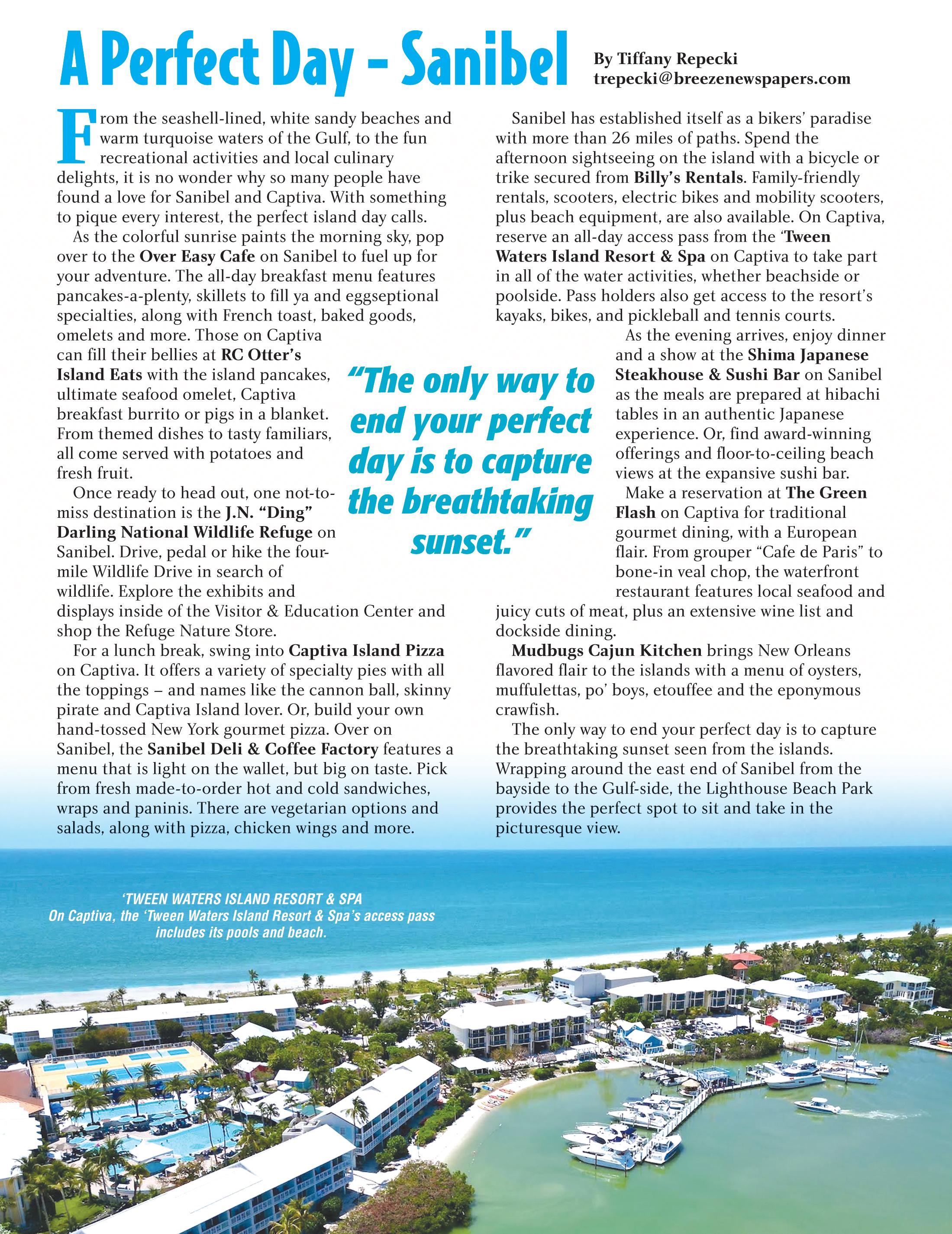 A Perfect Day – Sanibel

By Tiffany Repecki
trepecki@breezenewspapers.com

From the seashell-lined, white sandy beaches and warm turquoise waters of the Gulf, to the fun recreational activities and local culinary delights, it is no wonder why so many people have found a love for Sanibel and Captiva. With something to pique every interest, the perfect island day calls.

As the colorful sunrise paints the morning sky, pop over to the Over Easy Cafe on Sanibel to fuel up for your adventure. The all-day breakfast menu features pancakes-a-plenty, skillets to fill ya and eggseptional specialties, along with French toast, baked goods, omelets and more. Those on Captiva can fill their bellies at RC Otter's Island Eats with the island pancakes, ultimate seafood omelet, Captiva breakfast burrito or pigs in a blanket. From themed dishes to tasty familiars, all come served with potatoes and fresh fruit.

Once ready to head out, one not-to-miss destination is the J.N. "Ding" Darling National Wildlife Refuge on Sanibel. Drive, pedal or hike the four-mile Wildlife Drive in search of wildlife. Explore the exhibits and displays inside of the Visitor & Education Center and shop the Refuge Nature Store.

For a lunch break, swing into Captiva Island Pizza on Captiva. It offers a variety of specialty pies with all the toppings – and names like the cannon ball, skinny pirate and Captiva Island lover. Or, build your own hand-tossed New York gourmet pizza. Over on Sanibel, the Sanibel Deli & Coffee Factory features a menu that is light on the wallet, but big on taste. Pick from fresh made-to-order hot and cold sandwiches, wraps and paninis. There are vegetarian options and salads, along with pizza, chicken wings and more.

"The only way to end your perfect day is to capture the breathtaking sunset."

Sanibel has established itself as a bikers' paradise with more than 26 miles of paths. Spend the afternoon sightseeing on the island with a bicycle or trike secured from Billy's Rentals. Family-friendly rentals, scooters, electric bikes and mobility scooters, plus beach equipment, are also available. On Captiva, reserve an all-day access pass from the 'Tween Waters Island Resort & Spa on Captiva to take part in all of the water activities, whether beachside or poolside. Pass holders also get access to the resort's kayaks, bikes, and pickleball and tennis courts.

As the evening arrives, enjoy dinner and a show at the Shima Japanese Steakhouse & Sushi Bar on Sanibel as the meals are prepared at hibachi tables in an authentic Japanese experience. Or, find award-winning offerings and floor-to-ceiling beach views at the expansive sushi bar.

Make a reservation at The Green Flash on Captiva for traditional gourmet dining, with a European flair. From grouper "Cafe de Paris" to bone-in veal chop, the waterfront restaurant features local seafood and juicy cuts of meat, plus an extensive wine list and dockside dining.

Mudbugs Cajun Kitchen brings New Orleans flavored flair to the islands with a menu of oysters, muffulettas, po' boys, etouffee and the eponymous crawfish.

The only way to end your perfect day is to capture the breathtaking sunset seen from the islands. Wrapping around the east end of Sanibel from the bayside to the Gulf-side, the Lighthouse Beach Park provides the perfect spot to sit and take in the picturesque view.

'TWEEN WATERS ISLAND RESORT & SPA
On Captiva, the 'Tween Waters Island Resort & Spa's access pass includes its pools and beach.